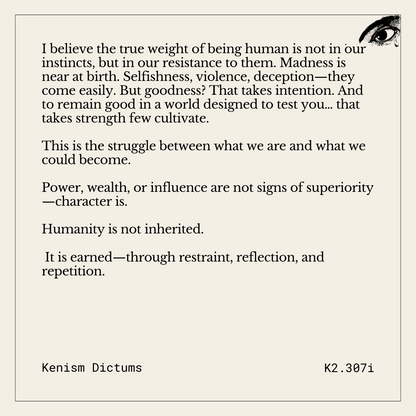 I believe the true weight of being human is not in our instincts, but in our resistance to them. Madness is near at birth. Selfishness, violence, deception—they come easily. But goodness? That takes intention. And to remain good in a world designed to test you... that takes strength few cultivate.

This is the struggle between what we are and what we could become.

Power, wealth, or influence are not signs of superiority—character is.

Humanity is not inherited.

It is earned—through restraint, reflection, and repetition.

Kenism Dictums

K2.307i